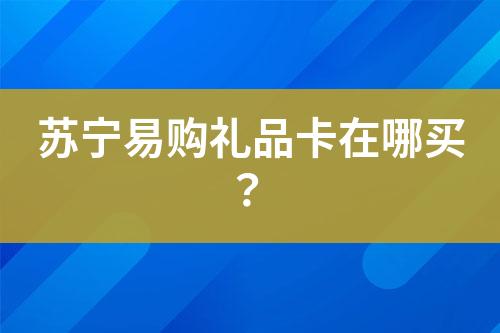 苏宁易购礼品卡在哪买？